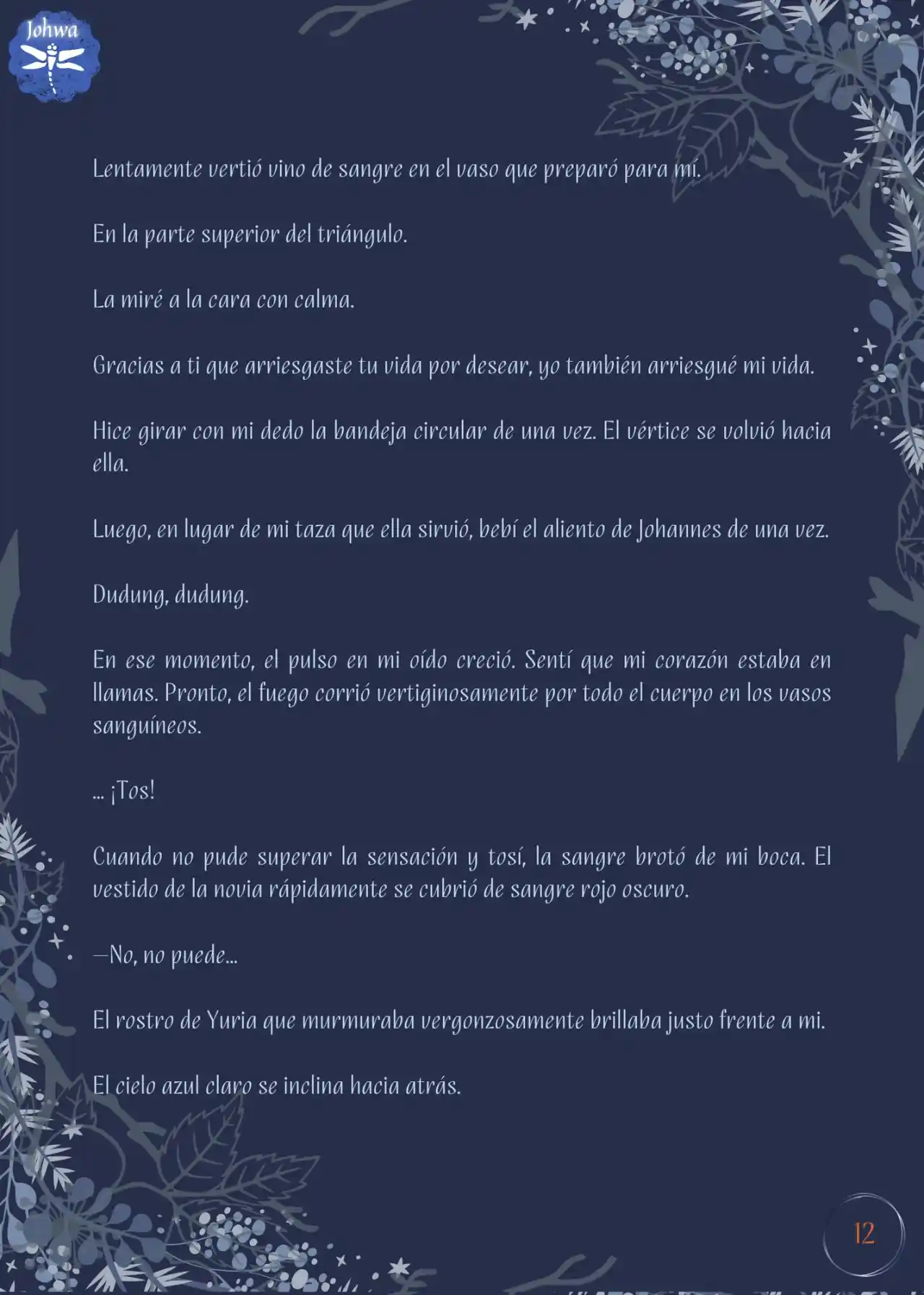 Johwa

Lentamente vertió vino de sangre en el vaso que preparó para mí.

En la parte superior del triángulo.

La miré a la cara con calma.

Gracias a ti que arriesgaste tu vida por desear, yo también arriesgué mi vida.

Hice girar con mi dedo la bandeja circular de una vez. El vértice se volvió hacia ella.

Luego, en lugar de mi taza que ella sirvió, bebí el aliento de Johannes de una vez.

Dudung, dudung.

En ese momento, el pulso en mi oído creció. Sentí que mi corazón estaba en llamas. Pronto, el fuego corrió vertiginosamente por todo el cuerpo en los vasos sanguíneos.

... ¡Tos!

Cuando no pude superar la sensación y tosí, la sangre brotó de mi boca. El vestido de la novia rápidamente se cubrió de sangre rojo oscuro.

—No, no puede...

El rostro de Yuria que murmuraba vergonzosamente brillaba justo frente a mi.

El cielo azul claro se inclina hacia atrás.

12